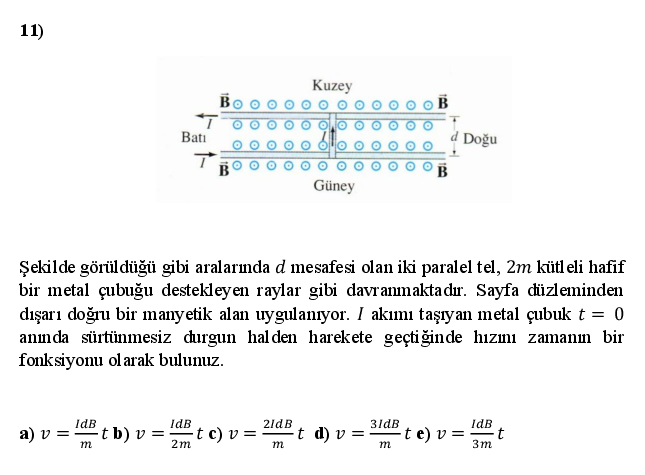 11)

Kuzey
$\vec{B}$ $\vec{B}$
$I$
Batı
$I$
$d$ Doğu
$I$
$\vec{B}$ $\vec{B}$
Güney

Şekilde görüldüğü gibi aralarında $d$ mesafesi olan iki paralel tel, $2m$ kütleli hafif bir metal çubuğu destekleyen raylar gibi davranmaktadır. Sayfa düzleminden dışarı doğru bir manyetik alan uygulanıyor. $I$ akımı taşıyan metal çubuk $t = 0$ anında sürtünmesiz durgun halden harekete geçtiğinde hızını zamanın bir fonksiyonu olarak bulunuz.

a) $v = \frac{IdB}{m}t$ b) $v = \frac{IdB}{2m}t$ c) $v = \frac{2IdB}{m}t$ d) $v = \frac{3IdB}{m}t$ e) $v = \frac{IdB}{3m}t$